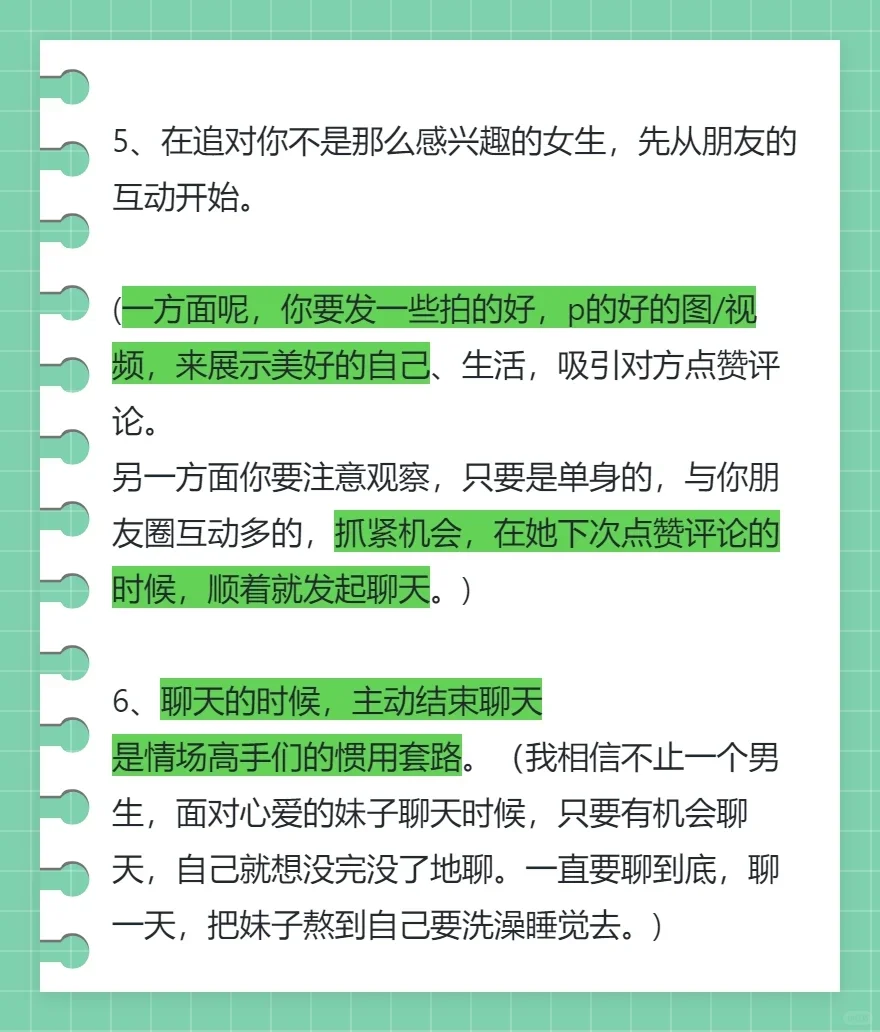 5、在追对你不是那么感兴趣的女生，先从朋友的互动开始。

(一方面呢，你要发一些拍的好，p的好的图/视频，来展示美好的自己、生活，吸引对方点赞评论。
另一方面你要注意观察，只要是单身的，与你朋友圈互动多的，抓紧机会，在她下次点赞评论的时候，顺着就发起聊天。)

6、聊天的时候，主动结束聊天
是情场高手们的惯用套路。（我相信不止一个男生，面对心爱的妹子聊天时候，只要有机会聊天，自己就想没完没了地聊。一直要聊到底，聊一天，把妹子熬到自己要洗澡睡觉去。）